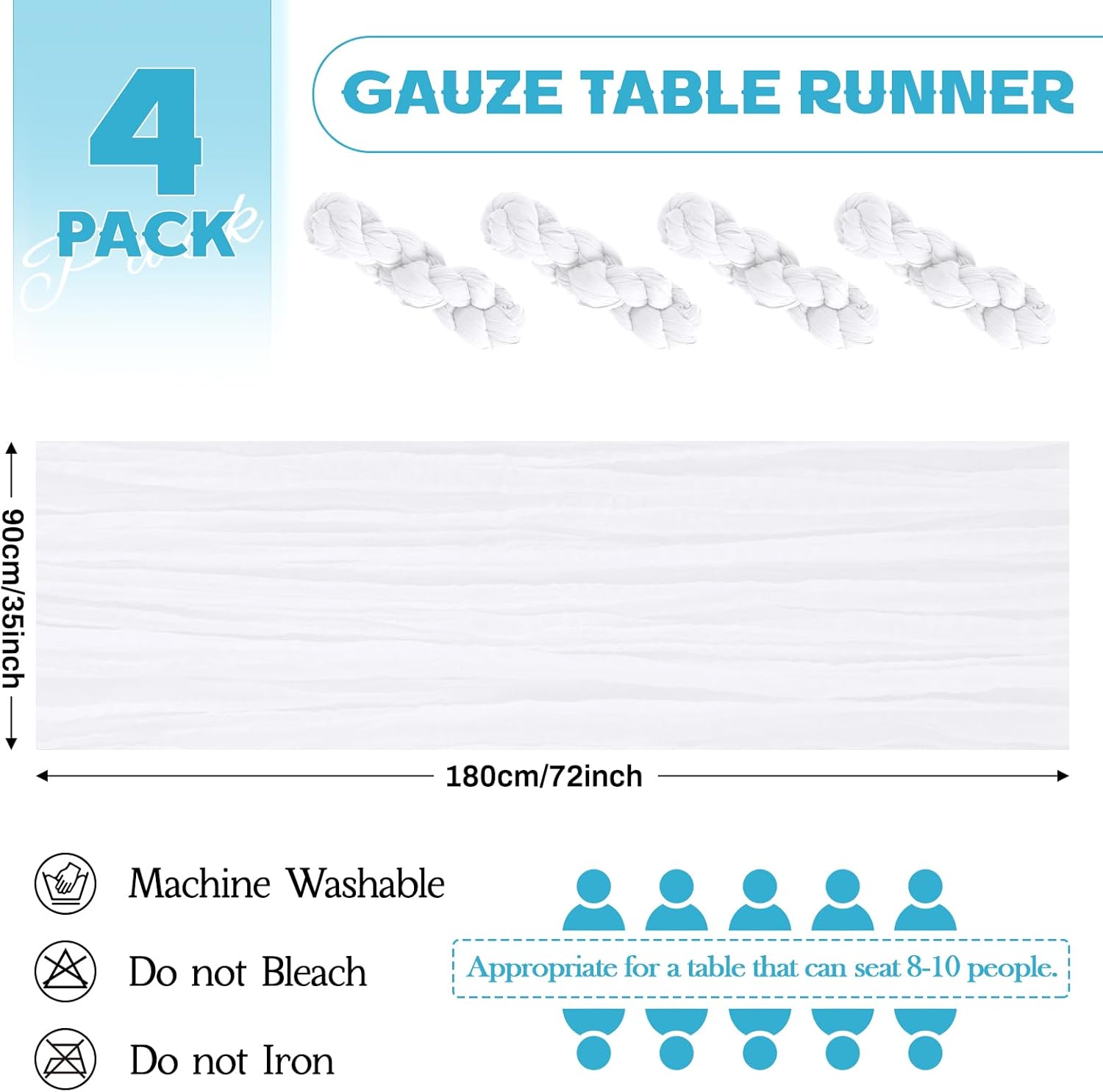 4
PACK
Pack

GAUZE TABLE RUNNER

90cm/35inch

180cm/72inch

Machine Washable

Do not Bleach

Do not Iron

Appropriate for a table that can seat 8-10 people.